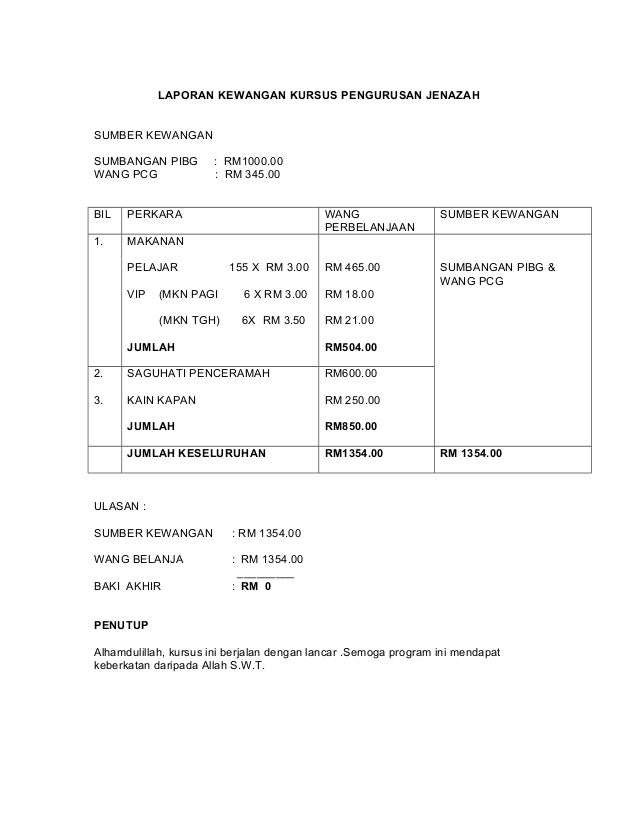 LAPORAN KEWANGAN KURSUS PENGURUSAN JENAZAH

SUMBER KEWANGAN

SUMBANGAN PIBG : RM1000.00
WANG PCG : RM 345.00

| BIL | PERKARA | WANG PERBELANJAAN | SUMBER KEWANGAN |
|---|---|---|---|
| 1. | MAKANAN | | |
| | PELAJAR 155 X RM 3.00 | RM 465.00 | SUMBANGAN PIBG & WANG PCG |
| | VIP (MKN PAGI 6 X RM 3.00 | RM 18.00 | |
| | (MKN TGH) 6X RM 3.50 | RM 21.00 | |
| | **JUMLAH** | **RM504.00** | |
| 2. | SAGUHATI PENCERAMAH | RM600.00 | |
| 3. | KAIN KAPAN | RM 250.00 | |
| | **JUMLAH** | **RM850.00** | |
| | **JUMLAH KESELURUHAN** | **RM1354.00** | **RM 1354.00** |

ULASAN :

SUMBER KEWANGAN : RM 1354.00

WANG BELANJA : RM 1354.00

BAKI AKHIR : **RM 0**

**PENUTUP**

Alhamdulillah, kursus ini berjalan dengan lancar .Semoga program ini mendapat keberkatan daripada Allah S.W.T.